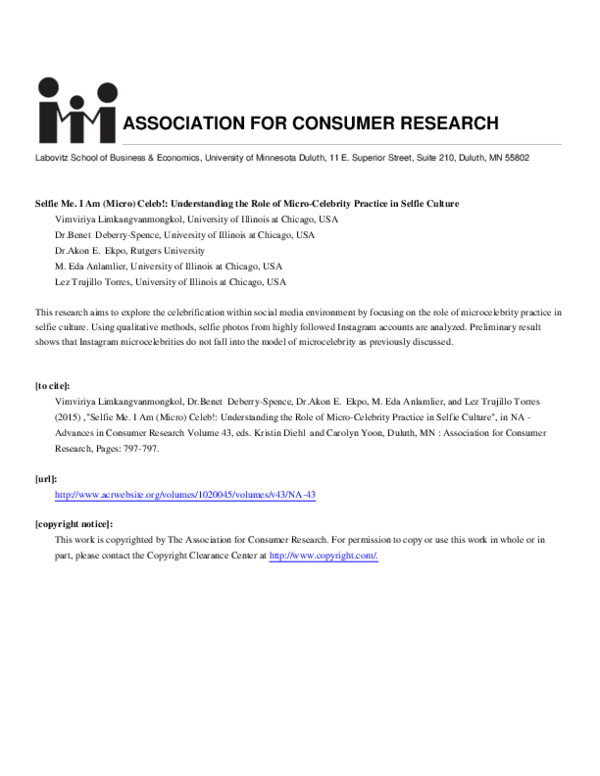 ASSOCIATION FOR CONSUMER RESEARCH

Labovitz School of Business & Economics, University of Minnesota Duluth, 11 E. Superior Street, Suite 210, Duluth, MN 55802

Selfie Me. I Am (Micro) Celeb!: Understanding the Role of Micro-Celebrity Practice in Selfie Culture
Vimviriya Limkangvanmongkol, University of Illinois at Chicago, USA
Dr.Benet Deberry-Spence, University of Illinois at Chicago, USA
Dr.Akon E. Ekpo, Rutgers University
M. Eda Anlamlier, University of Illinois at Chicago, USA
Lez Trujillo Torres, University of Illinois at Chicago, USA

This research aims to explore the celebrification within social media environment by focusing on the role of microcelebrity practice in selfie culture. Using qualitative methods, selfie photos from highly followed Instagram accounts are analyzed. Preliminary result shows that Instagram microcelebrities do not fall into the model of microcelebrity as previously discussed.

[to cite]:
Vimviriya Limkangvanmongkol, Dr.Benet Deberry-Spence, Dr.Akon E. Ekpo, M. Eda Anlamlier, and Lez Trujillo Torres (2015) ,"Selfie Me. I Am (Micro) Celeb!: Understanding the Role of Micro-Celebrity Practice in Selfie Culture", in NA - Advances in Consumer Research Volume 43, eds. Kristin Diehl and Carolyn Yoon, Duluth, MN : Association for Consumer Research, Pages: 797-797.

[url]:
http://www.acrwebsite.org/volumes/1020045/volumes/v43/NA-43

[copyright notice]:
This work is copyrighted by The Association for Consumer Research. For permission to copy or use this work in whole or in part, please contact the Copyright Clearance Center at http://www.copyright.com/.